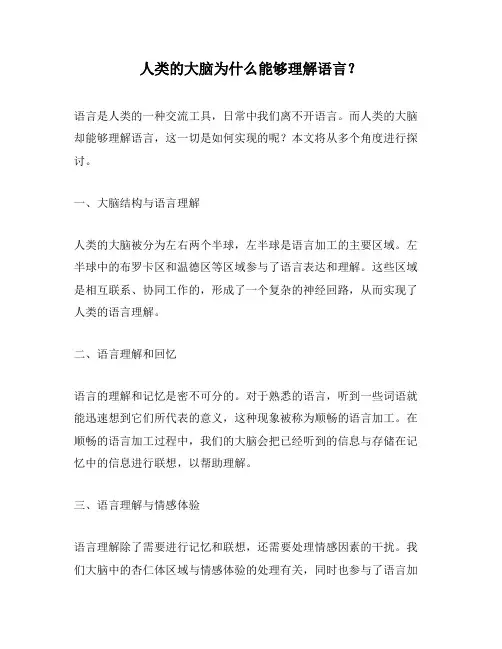 人类的大脑为什么能够理解语言？

语言是人类的一种交流工具，日常中我们离不开语言。而人类的大脑却能够理解语言，这一切是如何实现的呢？本文将从多个角度进行探讨。

一、大脑结构与语言理解

人类的大脑被分为左右两个半球，左半球是语言加工的主要区域。左半球中的布罗卡区和温德区等区域参与了语言表达和理解。这些区域是相互联系、协同工作的，形成了一个复杂的神经回路，从而实现了人类的语言理解。

二、语言理解和回忆

语言的理解和记忆是密不可分的。对于熟悉的语言，听到一些词语就能迅速想到它们所代表的意义，这种现象被称为顺畅的语言加工。在顺畅的语言加工过程中，我们的大脑会把已经听到的信息与存储在记忆中的信息进行联想，以帮助理解。

三、语言理解与情感体验

语言理解除了需要进行记忆和联想，还需要处理情感因素的干扰。我们大脑中的杏仁体区域与情感体验的处理有关，同时也参与了语言加